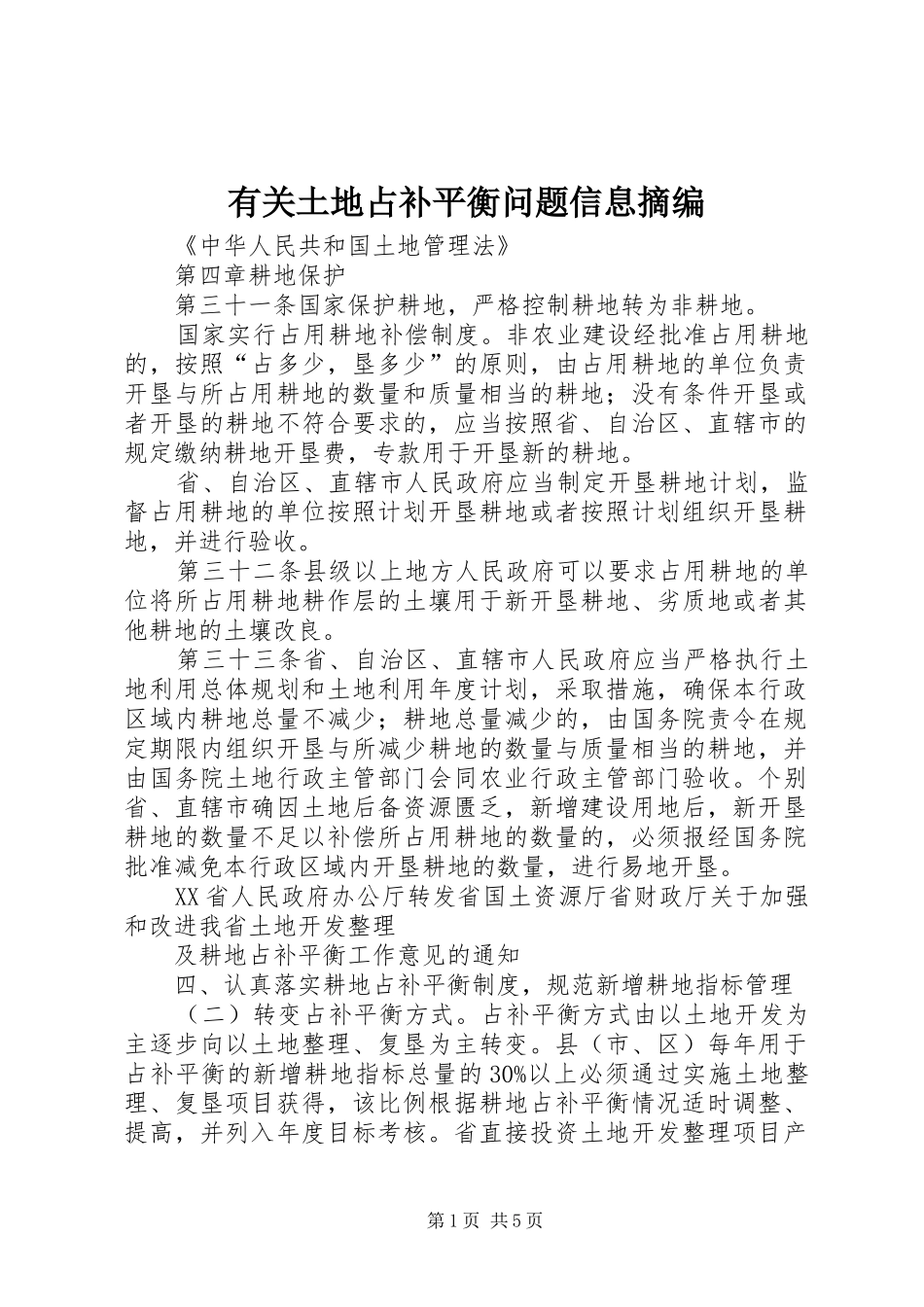 有关土地占补平衡问题信息摘编

《中华人民共和国土地管理法》

第四章耕地保护

第三十一条国家保护耕地，严格控制耕地转为非耕地。

国家实行占用耕地补偿制度。非农业建设经批准占用耕地的，按照“占多少，垦多少”的原则，由占用耕地的单位负责开垦与所占用耕地的数量和质量相当的耕地；没有条件开垦或者开垦的耕地不符合要求的，应当按照省、自治区、直辖市的规定缴纳耕地开垦费，专款用于开垦新的耕地。

省、自治区、直辖市人民政府应当制定开垦耕地计划，监督占用耕地的单位按照计划开垦耕地或者按照计划组织开垦耕地，并进行验收。

第三十二条县级以上地方人民政府可以要求占用耕地的单位将所占用耕地耕作层的土壤用于新开垦耕地、劣质地或者其他耕地的土壤改良。

第三十三条省、自治区、直辖市人民政府应当严格执行土地利用总体规划和土地利用年度计划，采取措施，确保本行政区域内耕地总量不减少；耕地总量减少的，由国务院责令在规定期限内组织开垦与所减少耕地的数量与质量相当的耕地，并由国务院土地行政主管部门会同农业行政主管部门验收。个别省、直辖市确因土地后备资源匮乏，新增建设用地后，新开垦耕地的数量不足以补偿所占用耕地的数量的，必须报经国务院批准减免本行政区域内开垦耕地的数量，进行易地开垦。

XX省人民政府办公厅转发省国土资源厅省财政厅关于加强和改进我省土地开发整理

及耕地占补平衡工作意见的通知

四、认真落实耕地占补平衡制度，规范新增耕地指标管理

（二）转变占补平衡方式。占补平衡方式由以土地开发为主逐步向以土地整理、复垦为主转变。县（市、区）每年用于占补平衡的新增耕地指标总量的30%以上必须通过实施土地整理、复垦项目获得，该比例根据耕地占补平衡情况适时调整、提高，并列入年度目标考核。省直接投资土地开发整理项目产

第1页 共5页